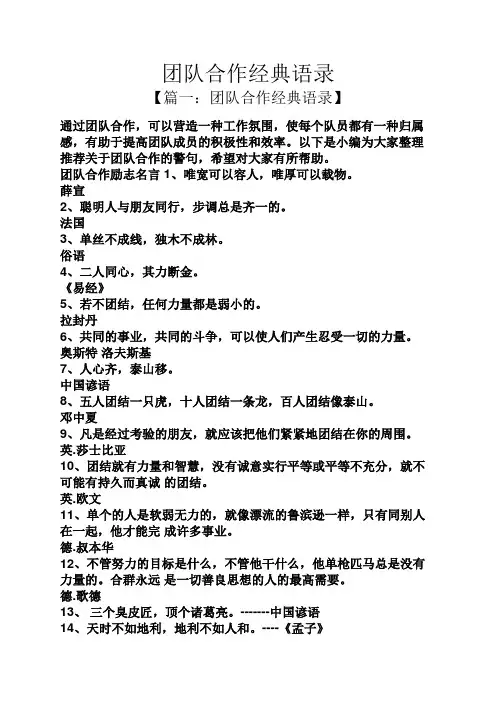 团队合作经典语录

【篇一：团队合作经典语录】

通过团队合作，可以营造一种工作氛围，使每个队员都有一种归属感，有助于提高团队成员的积极性和效率。以下是小编为大家整理推荐关于团队合作的警句，希望对大家有所帮助。

团队合作励志名言 1、唯宽可以容人，唯厚可以载物。

薛宣

2、聪明人与朋友同行，步调总是齐一的。

法国

3、单丝不成线，独木不成林。

俗语

4、二人同心，其力断金。

《易经》

5、若不团结，任何力量都是弱小的。

拉封丹

6、共同的事业，共同的斗争，可以使人们产生忍受一切的力量。

奥斯特 洛夫斯基

7、人心齐，泰山移。

中国谚语

8、五人团结一只虎，十人团结一条龙，百人团结像泰山。

邓中夏

9、凡是经过考验的朋友，就应该把他们紧紧地团结在你的周围。

英.莎士比亚

10、团结就有力量和智慧，没有诚意实行平等或平等不充分，就不可能有持久而真诚 的团结。

英.欧文

11、单个的人是软弱无力的，就像漂流的鲁滨逊一样，只有同别人在一起，他才能完 成许多事业。

德.叔本华

12、不管努力的目标是什么，不管他干什么，他单枪匹马总是没有力量的。合群永远 是一切善良思想的人的最高需要。

德.歌德

13、 三个臭皮匠，顶个诸葛亮。-------中国谚语

14、天时不如地利，地利不如人和。----《孟子》